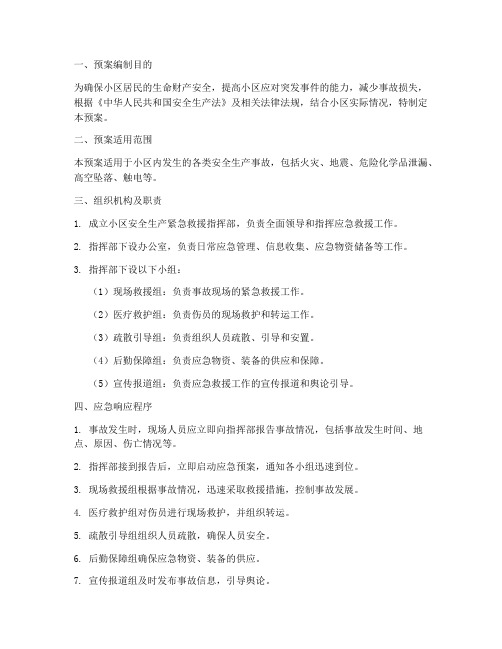 一、预案编制目的

为确保小区居民的生命财产安全，提高小区应对突发事件的能力，减少事故损失，根据《中华人民共和国安全生产法》及相关法律法规，结合小区实际情况，特制定本预案。

二、预案适用范围

本预案适用于小区内发生的各类安全生产事故，包括火灾、地震、危险化学品泄漏、高空坠落、触电等。

三、组织机构及职责

1. 成立小区安全生产紧急救援指挥部，负责全面领导和指挥应急救援工作。

2. 指挥部下设办公室，负责日常应急管理、信息收集、应急物资储备等工作。

3. 指挥部下设以下小组：

（1）现场救援组：负责事故现场的紧急救援工作。

（2）医疗救护组：负责伤员的现场救护和转运工作。

（3）疏散引导组：负责组织人员疏散、引导和安置。

（4）后勤保障组：负责应急物资、装备的供应和保障。

（5）宣传报道组：负责应急救援工作的宣传报道和舆论引导。

四、应急响应程序

1. 事故发生时，现场人员应立即向指挥部报告事故情况，包括事故发生时间、地点、原因、伤亡情况等。

2. 指挥部接到报告后，立即启动应急预案，通知各小组迅速到位。

3. 现场救援组根据事故情况，迅速采取救援措施，控制事故发展。

4. 医疗救护组对伤员进行现场救护，并组织转运。

5. 疏散引导组组织人员疏散，确保人员安全。

6. 后勤保障组确保应急物资、装备的供应。

7. 宣传报道组及时发布事故信息，引导舆论。